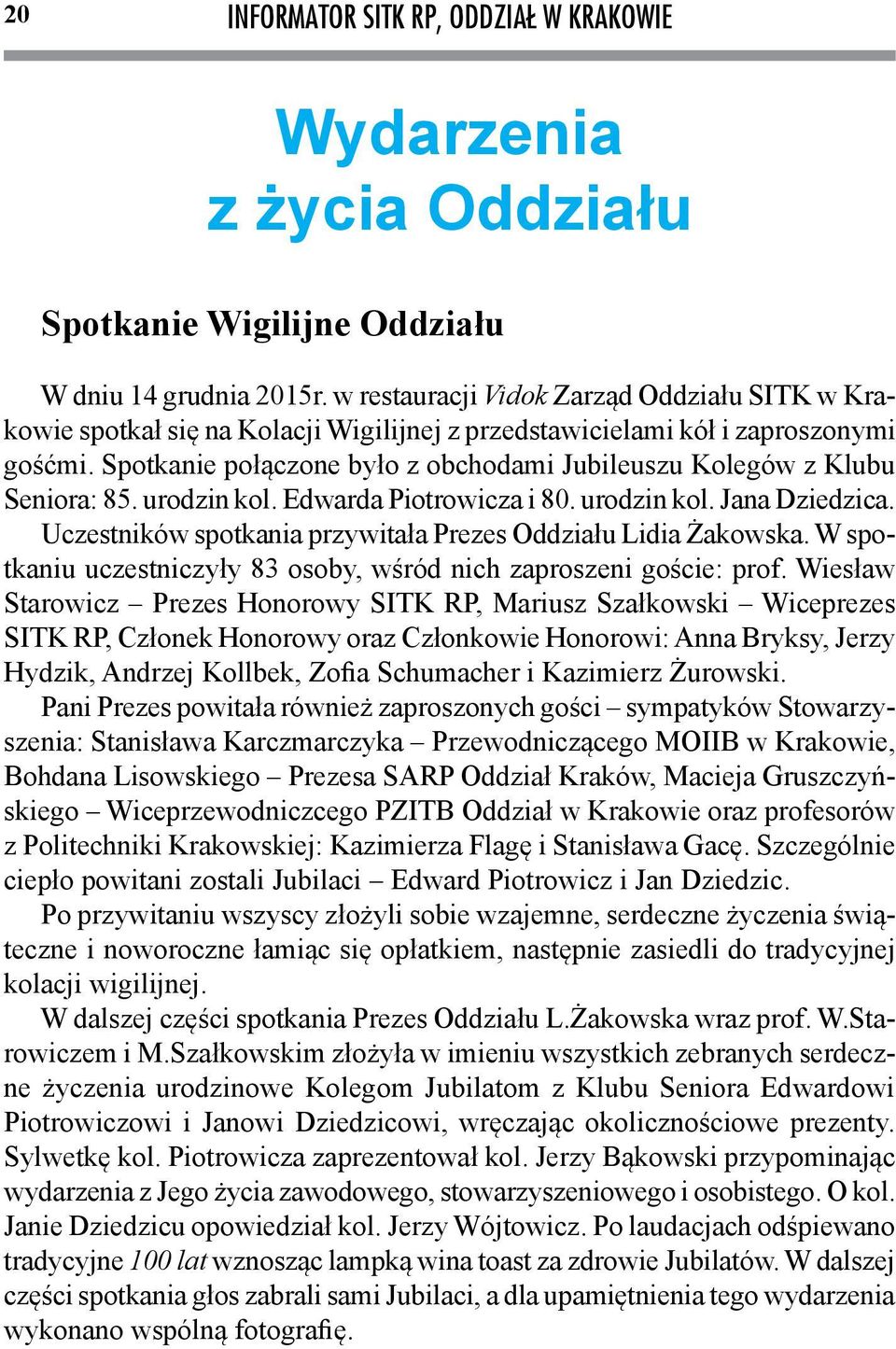 20 INFORMATOR SITK RP, ODDZIAŁ W KRAKOWIE

Wydarzenia z życia Oddziału

Spotkanie Wigilijne Oddziału

W dniu 14 grudnia 2015r. w restauracji Vidok Zarząd Oddziału SITK w Krakowie spotkał się na Kolacji Wigilijnej z przedstawicielami kół i zaproszonymi gośćmi. Spotkanie połączone było z obchodami Jubileuszu Kolegów z Klubu Seniora: 85. urodzin kol. Edwarda Piotrowicza i 80. urodzin kol. Jana Dziedzica. Uczestników spotkania przywitała Prezes Oddziału Lidia Żakowska. W spotkaniu uczestniczyły 83 osoby, wśród nich zaproszeni goście: prof. Wiesław Starowicz – Prezes Honorowy SITK RP, Mariusz Szałkowski – Wiceprezes SITK RP, Członek Honorowy oraz Członkowie Honorowi: Anna Bryksy, Jerzy Hydzik, Andrzej Kollbek, Zofia Schumacher i Kazimierz Żurowski.

Pani Prezes powitała również zaproszonych gości – sympatyków Stowarzyszenia: Stanisława Karczmarczyka – Przewodniczącego MOIIB w Krakowie, Bohdana Lisowskiego – Prezesa SARP Oddział Kraków, Macieja Gruszczyńskiego – Wiceprzewodniczcego PZITB Oddział w Krakowie oraz profesorów z Politechniki Krakowskiej: Kazimierza Flagę i Stanisława Gacę. Szczególnie ciepło powitani zostali Jubilaci – Edward Piotrowicz i Jan Dziedzic.

Po przywitaniu wszyscy złożyli sobie wzajemne, serdeczne życzenia świąteczne i noworoczne łamiąc się opłatkiem, następnie zasiedli do tradycyjnej kolacji wigilijnej.

W dalszej części spotkania Prezes Oddziału L.Żakowska wraz prof. W.Starowiczem i M.Szałkowskim złożyła w imieniu wszystkich zebranych serdeczne życzenia urodzinowe Kolegom Jubilatom z Klubu Seniora Edwardowi Piotrowiczowi i Janowi Dziedzicowi, wręczając okolicznościowe prezenty. Sylwetkę kol. Piotrowicza zaprezentował kol. Jerzy Bąkowski przypominając wydarzenia z Jego życia zawodowego, stowarzyszeniowego i osobistego. O kol. Janie Dziedzicu opowiedział kol. Jerzy Wójtowicz. Po laudacjach odśpiewano tradycyjne 100 lat wznosząc lampką wina toast za zdrowie Jubilatów. W dalszej części spotkania głos zabrali sami Jubilaci, a dla upamiętnienia tego wydarzenia wykonano wspólną fotografię.